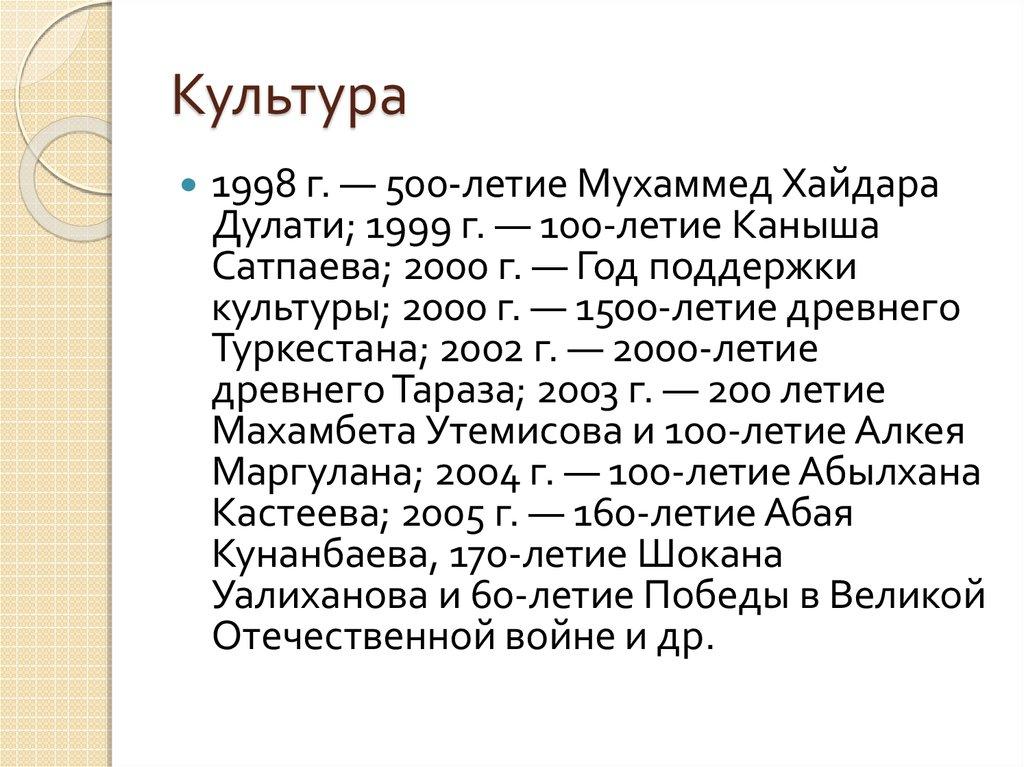 Культура

• 1998 г. — 500-летие Мухаммед Хайдара Дулати; 1999 г. — 100-летие Каныша Сатпаева; 2000 г. — Год поддержки культуры; 2000 г. — 1500-летие древнего Туркестана; 2002 г. — 2000-летие древнего Тараза; 2003 г. — 200 летие Махамбета Утемисова и 100-летие Алкея Маргулана; 2004 г. — 100-летие Абылхана Кастеева; 2005 г. — 160-летие Абая Кунанбаева, 170-летие Шокана Уалиханова и 60-летие Победы в Великой Отечественной войне и др.